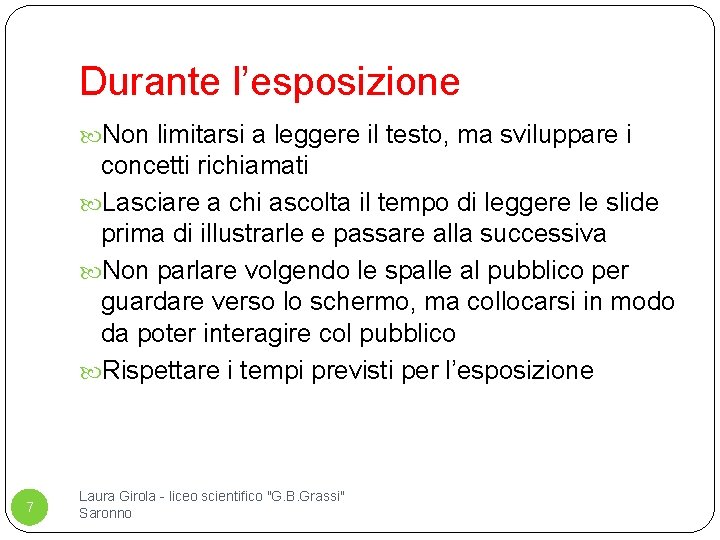 Durante l’esposizione

Non limitarsi a leggere il testo, ma sviluppare i concetti richiamati

Lasciare a chi ascolta il tempo di leggere le slide prima di illustrarle e passare alla successiva

Non parlare volgendo le spalle al pubblico per guardare verso lo schermo, ma collocarsi in modo da poter interagire col pubblico

Rispettare i tempi previsti per l’esposizione

7

Laura Girola - liceo scientifico "G.B.Grassi" Saronno